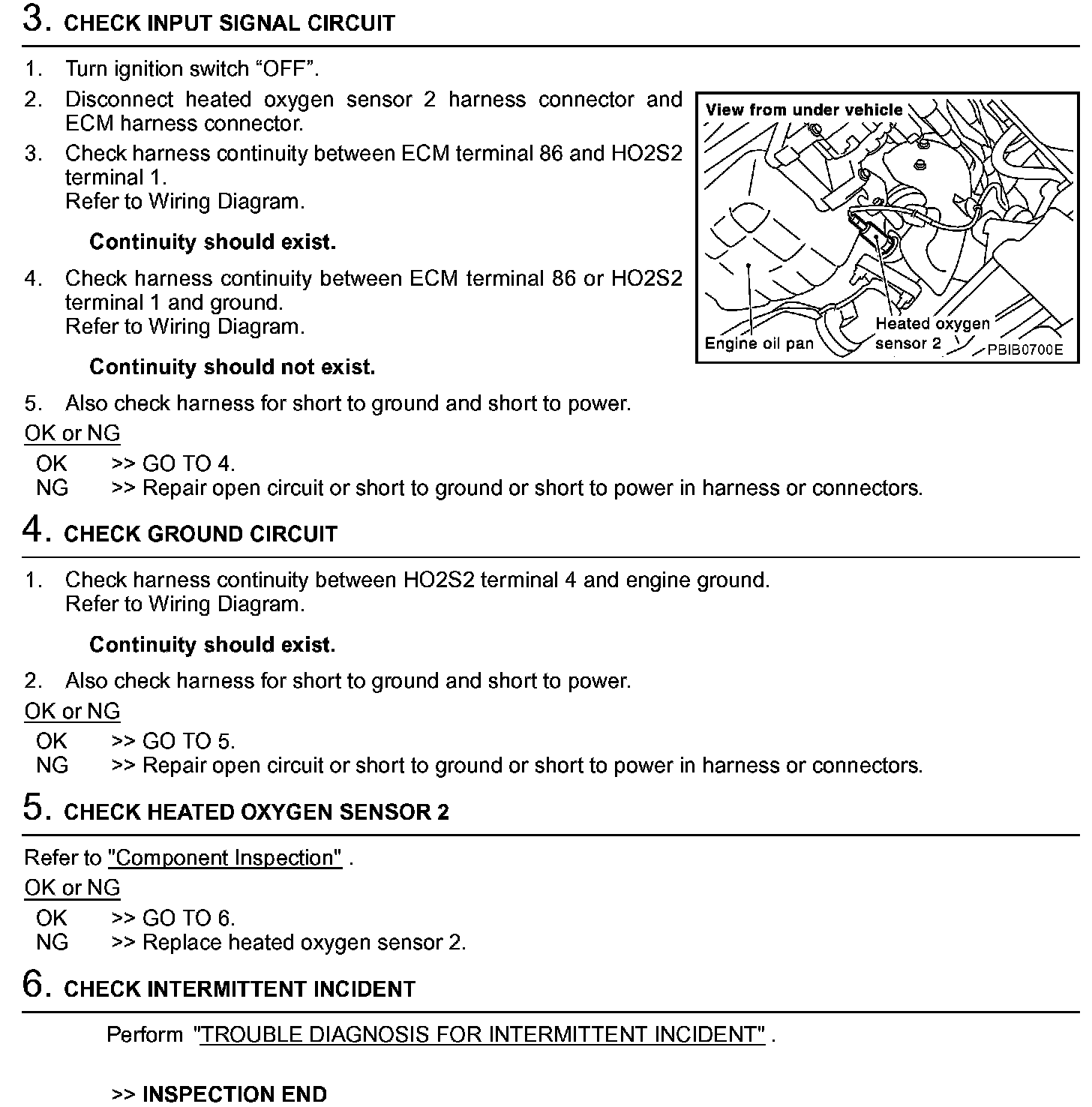 3. CHECK INPUT SIGNAL CIRCUIT

1. Turn ignition switch “OFF”.
2. Disconnect heated oxygen sensor 2 harness connector and ECM harness connector.
3. Check harness continuity between ECM terminal 86 and HO2S2 terminal 1.
Refer to Wiring Diagram.

Continuity should exist.

4. Check harness continuity between ECM terminal 86 or HO2S2 terminal 1 and ground.
Refer to Wiring Diagram.

Continuity should not exist.

5. Also check harness for short to ground and short to power.

View from under vehicle
Engine oil pan
Heated oxygen sensor 2
PBIB0700E

OK or NG
OK >> GO TO 4.
NG >> Repair open circuit or short to ground or short to power in harness or connectors.

4. CHECK GROUND CIRCUIT

1. Check harness continuity between HO2S2 terminal 4 and engine ground.
Refer to Wiring Diagram.

Continuity should exist.

2. Also check harness for short to ground and short to power.

OK or NG
OK >> GO TO 5.
NG >> Repair open circuit or short to ground or short to power in harness or connectors.

5. CHECK HEATED OXYGEN SENSOR 2

Refer to "Component Inspection" .
OK or NG
OK >> GO TO 6.
NG >> Replace heated oxygen sensor 2.

6. CHECK INTERMITTENT INCIDENT

Perform "TROUBLE DIAGNOSIS FOR INTERMITTENT INCIDENT" .

>> INSPECTION END